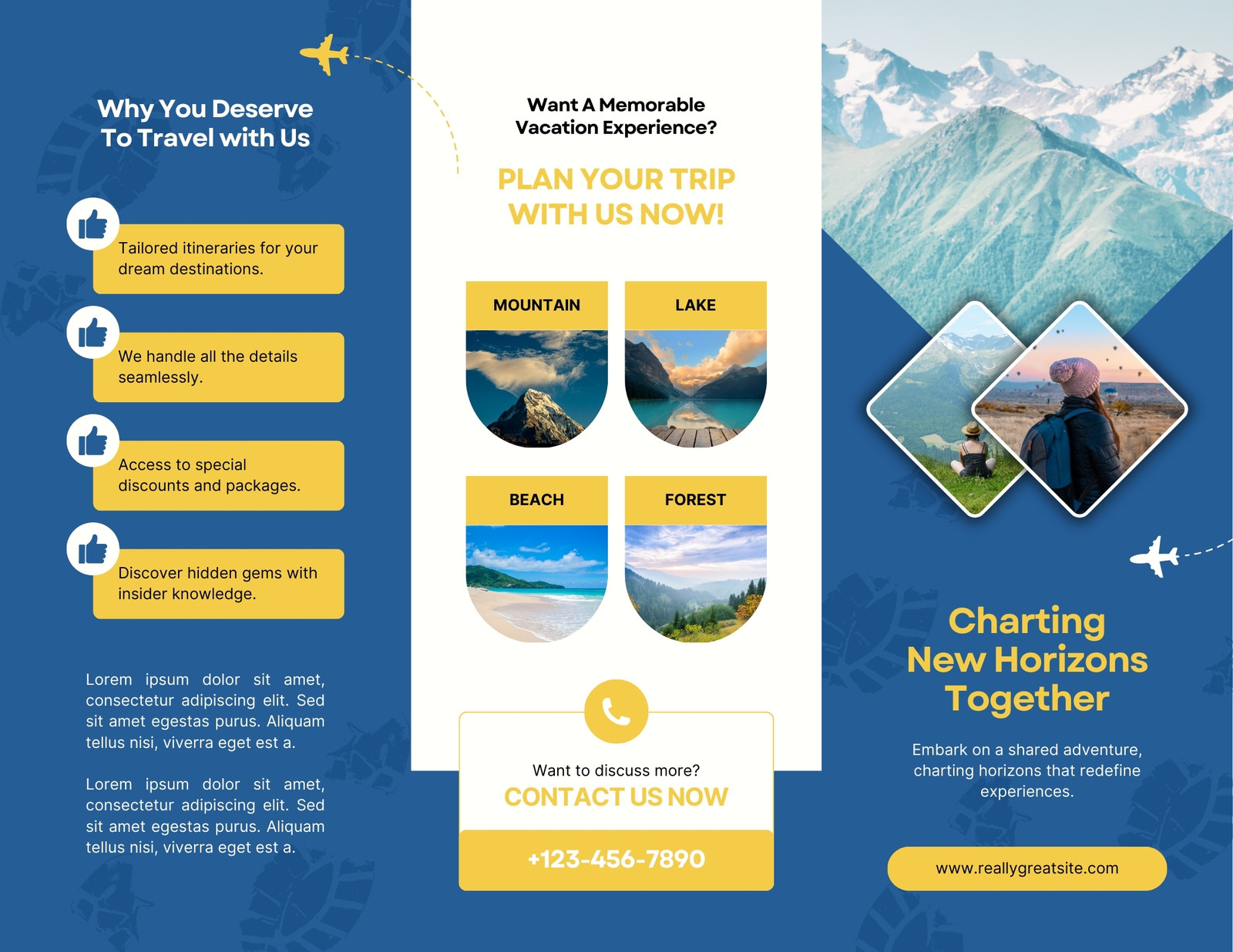 Why You Deserve
To Travel with Us

Tailored itineraries for your dream destinations.

We handle all the details seamlessly.

Access to special discounts and packages.

Discover hidden gems with insider knowledge.

Lorem ipsum dolor sit amet, consectetur adipiscing elit. Sed sit amet egestas purus. Aliquam tellus nisi, viverra eget est a.

Lorem ipsum dolor sit amet, consectetur adipiscing elit. Sed sit amet egestas purus. Aliquam tellus nisi, viverra eget est a.

Want A Memorable
Vacation Experience?

PLAN YOUR TRIP
WITH US NOW!

MOUNTAIN

LAKE

BEACH

FOREST

Want to discuss more?

CONTACT US NOW

+123-456-7890

Charting
New Horizons
Together

Embark on a shared adventure, charting horizons that redefine experiences.

www.reallygreatsite.com